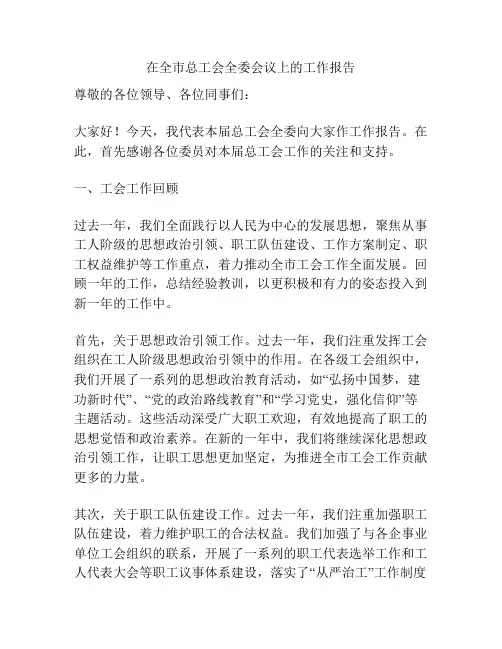 在全市总工会全委会议上的工作报告

尊敬的各位领导、各位同事们：

大家好！今天，我代表本届总工会全委向大家作工作报告。在此，首先感谢各位委员对本届总工会工作的关注和支持。

一、工会工作回顾

过去一年，我们全面践行以人民为中心的发展思想，聚焦从事工人阶级的思想政治引领、职工队伍建设、工作方案制定、职工权益维护等工作重点，着力推动全市工会工作全面发展。回顾一年的工作，总结经验教训，以更积极和有力的姿态投入到新一年的工作中。

首先，关于思想政治引领工作。过去一年，我们注重发挥工会组织在工人阶级思想政治引领中的作用。在各级工会组织中，我们开展了一系列的思想政治教育活动，如“弘扬中国梦，建功新时代”、“党的政治路线教育”和“学习党史，强化信仰”等主题活动。这些活动深受广大职工欢迎，有效地提高了职工的思想觉悟和政治素养。在新的一年中，我们将继续深化思想政治引领工作，让职工思想更加坚定，为推进全市工会工作贡献更多的力量。

其次，关于职工队伍建设工作。过去一年，我们注重加强职工队伍建设，着力维护职工的合法权益。我们加强了与各企事业单位工会组织的联系，开展了一系列的职工代表选举工作和工人代表大会等职工议事体系建设，落实了“从严治工”工作制度